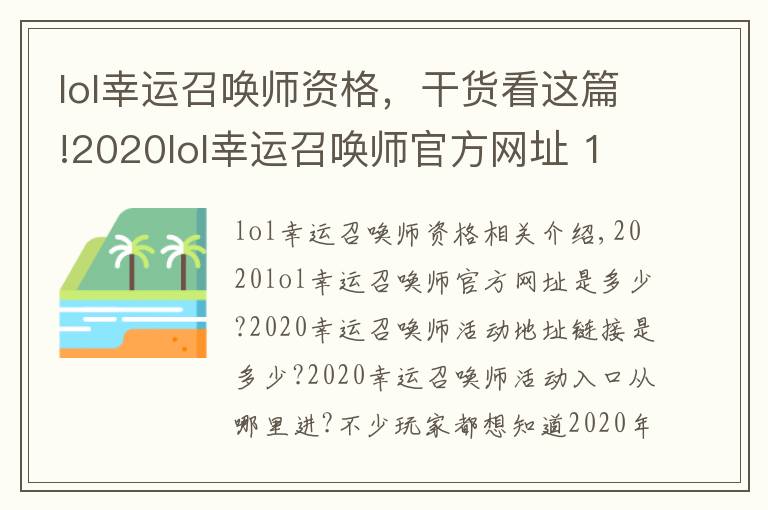 lol幸运召唤师资格，干货看这篇!2020lol幸运召唤师官方网址 1

lol幸运召唤师资格相关介绍，2020lol幸运召唤师官方网址是多少?2020幸运召唤师活动地址链接是多少?2020幸运召唤师活动入口从哪里进?不少玩家都想知道2020年